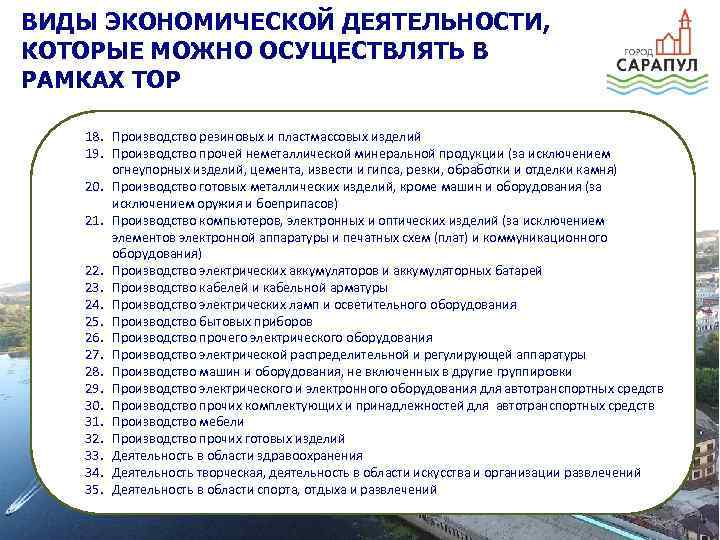 ВИДЫ ЭКОНОМИЧЕСКОЙ ДЕЯТЕЛЬНОСТИ, КОТОРЫЕ МОЖНО ОСУЩЕСТВЛЯТЬ В РАМКАХ ТОР

ГОРОД САРАПУЛ

18. Производство резиновых и пластмассовых изделий
19. Производство прочей неметаллической минеральной продукции (за исключением огнеупорных изделий, цемента, извести и гипса, резки, обработки и отделки камня)
20. Производство готовых металлических изделий, кроме машин и оборудования (за исключением оружия и боеприпасов)
21. Производство компьютеров, электронных и оптических изделий (за исключением элементов электронной аппаратуры и печатных схем (плат) и коммуникационного оборудования)
22. Производство электрических аккумуляторов и аккумуляторных батарей
23. Производство кабелей и кабельной арматуры
24. Производство электрических ламп и осветительного оборудования
25. Производство бытовых приборов
26. Производство прочего электрического оборудования
27. Производство электрической распределительной и регулирующей аппаратуры
28. Производство машин и оборудования, не включенных в другие группировки
29. Производство электрического и электронного оборудования для автотранспортных средств
30. Производство прочих комплектующих и принадлежностей для автотранспортных средств
31. Производство мебели
32. Производство прочих готовых изделий
33. Деятельность в области здравоохранения
34. Деятельность творческая, деятельность в области искусства и организации развлечений
35. Деятельность в области спорта, отдыха и развлечений